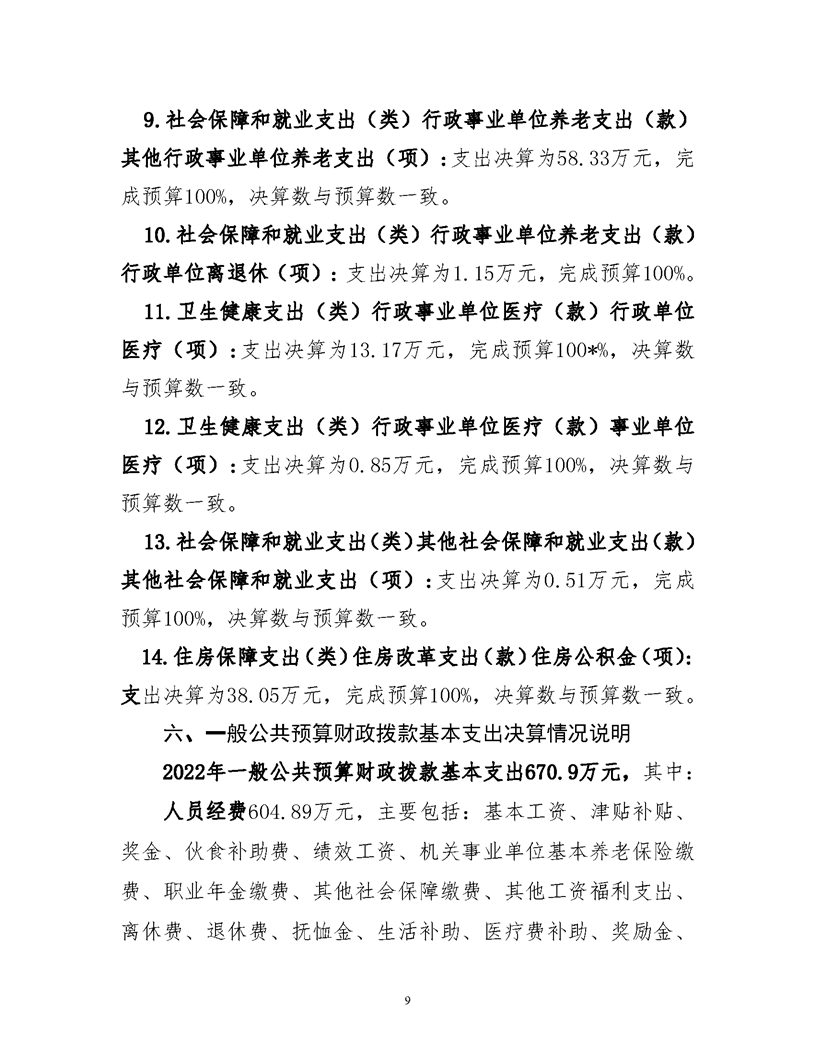 9.社会保障和就业支出（类）行政事业单位养老支出（款）其他行政事业单位养老支出（项）：支出决算为58.33万元，完成预算100%，决算数与预算数一致。

10.社会保障和就业支出（类）行政事业单位养老支出（款）行政单位离退休（项）：支出决算为1.15万元，完成预算100%。

11.卫生健康支出（类）行政事业单位医疗（款）行政单位医疗（项）：支出决算为13.17万元，完成预算100*%，决算数与预算数一致。

12.卫生健康支出（类）行政事业单位医疗（款）事业单位医疗（项）：支出决算为0.85万元，完成预算100%，决算数与预算数一致。

13.社会保障和就业支出(类)其他社会保障和就业支出(款)其他社会保障和就业支出（项）：支出决算为0.51万元，完成预算100%，决算数与预算数一致。

14.住房保障支出(类)住房改革支出(款)住房公积金(项)：支出决算为38.05万元，完成预算100%，决算数与预算数一致。

六、一般公共预算财政拨款基本支出决算情况说明

2022年一般公共预算财政拨款基本支出670.9万元，其中：

人员经费604.89万元，主要包括：基本工资、津贴补贴、奖金、伙食补助费、绩效工资、机关事业单位基本养老保险缴费、职业年金缴费、其他社会保障缴费、其他工资福利支出、离休费、退休费、抚恤金、生活补助、医疗费补助、奖励金、

9